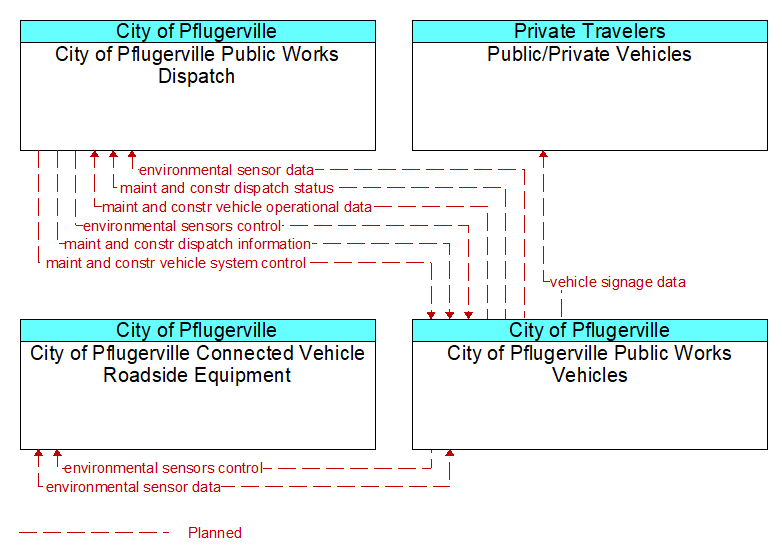 City of Pflugerville
City of Pflugerville Public Works Dispatch

Private Travelers
Public/Private Vehicles

environmental sensor data
maint and constr dispatch status
maint and constr vehicle operational data
environmental sensors control
maint and constr dispatch information
maint and constr vehicle system control
vehicle signage data

City of Pflugerville
City of Pflugerville Connected Vehicle Roadside Equipment

City of Pflugerville
City of Pflugerville Public Works Vehicles

environmental sensors control
environmental sensor data

Planned